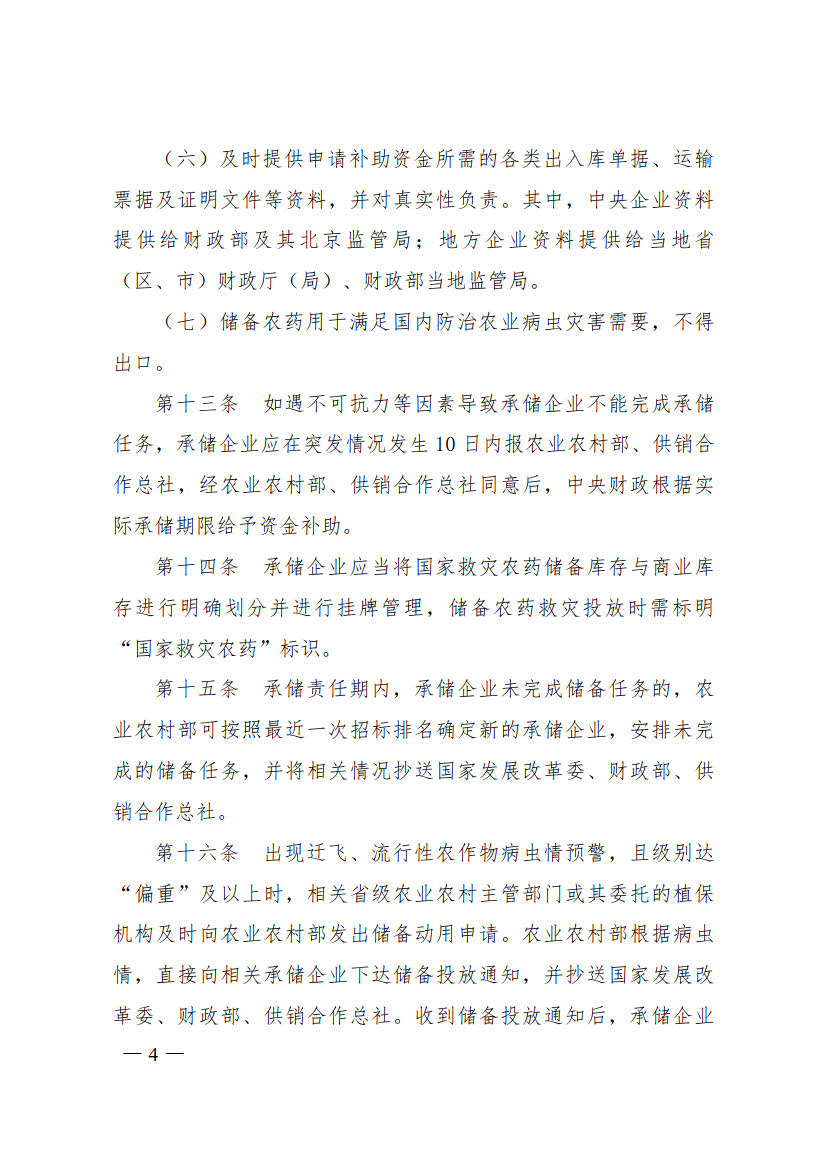 （六）及时提供申请补助资金所需的各类出入库单据、运输票据及证明文件等资料，并对真实性负责。其中，中央企业资料提供给财政部及其北京监管局；地方企业资料提供给当地省（区、市）财政厅（局）、财政部当地监管局。

（七）储备农药用于满足国内防治农业病虫灾害需要，不得出口。

第十三条　如遇不可抗力等因素导致承储企业不能完成承储任务，承储企业应在突发情况发生10日内报农业农村部、供销合作总社，经农业农村部、供销合作总社同意后，中央财政根据实际承储期限给予资金补助。

第十四条　承储企业应当将国家救灾农药储备库存与商业库存进行明确划分并进行挂牌管理，储备农药救灾投放时需标明“国家救灾农药”标识。

第十五条　承储责任期内，承储企业未完成储备任务的，农业农村部可按照最近一次招标排名确定新的承储企业，安排未完成的储备任务，并将相关情况抄送国家发展改革委、财政部、供销合作总社。

第十六条　出现迁飞、流行性农作物病虫情预警，且级别达“偏重”及以上时，相关省级农业农村主管部门或其委托的植保机构及时向农业农村部发出储备动用申请。农业农村部根据病虫情，直接向相关承储企业下达储备投放通知，并抄送国家发展改革委、财政部、供销合作总社。收到储备投放通知后，承储企业

— 4 —